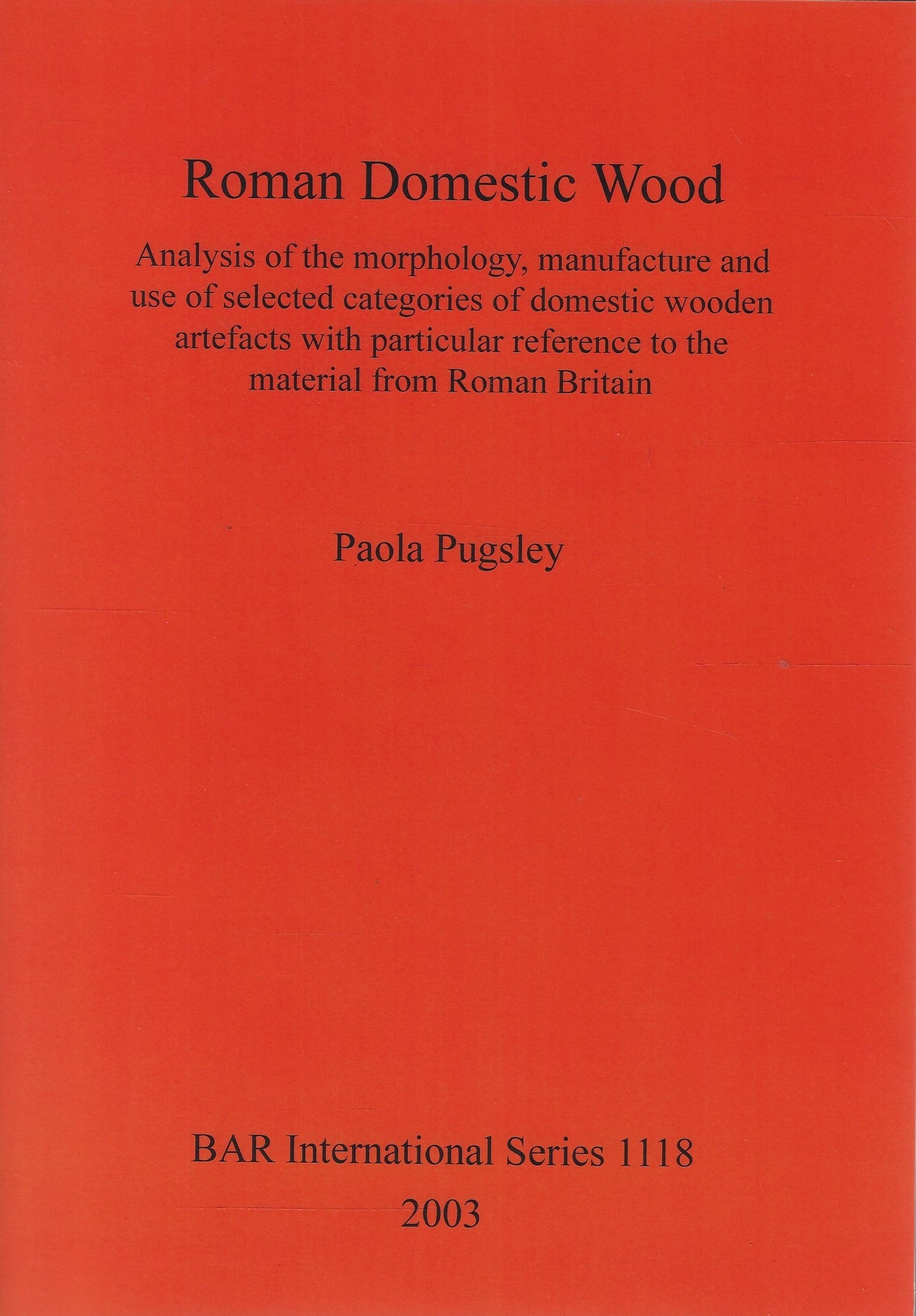 Roman Domestic Wood

Analysis of the morphology, manufacture and use of selected categories of domestic wooden artefacts with particular reference to the material from Roman Britain

Paola Pugsley

BAR International Series 1118

2003